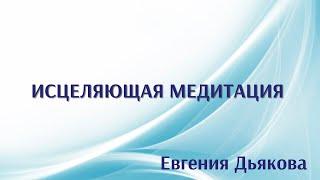 ИСЦЕЛЯЮЩАЯ МЕДИТАЦИЯ

Евгения Дьякова